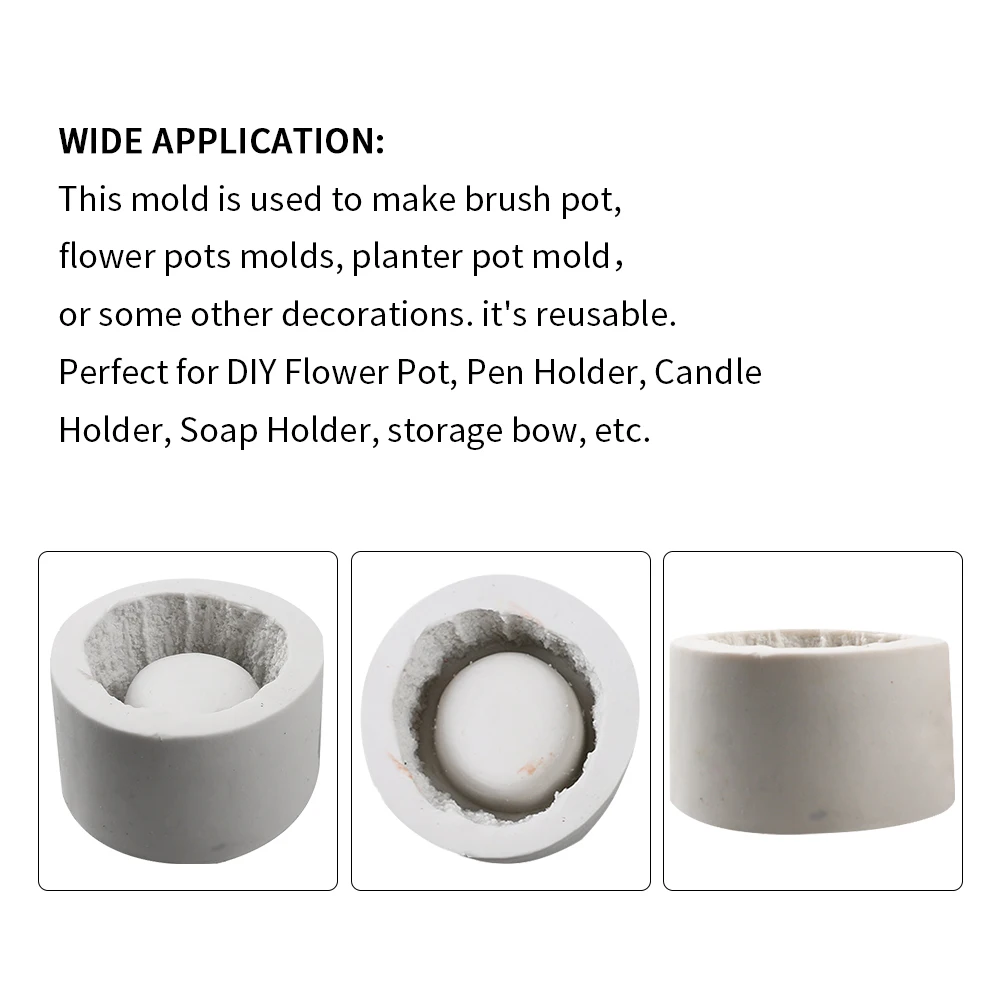 WIDE APPLICATION:

This mold is used to make brush pot, flower pots molds, planter pot mold, or some other decorations. it's reusable. Perfect for DIY Flower Pot, Pen Holder, Candle Holder, Soap Holder, storage bow, etc.